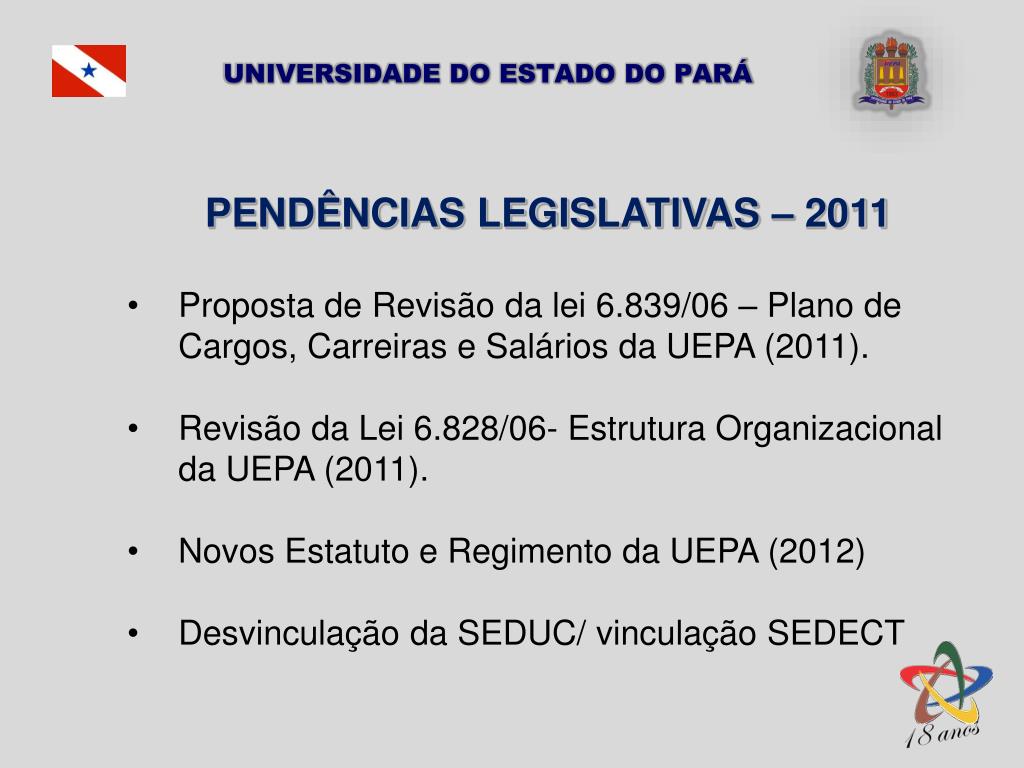 UNIVERSIDADE DO ESTADO DO PARÁ

UEPA

PENDÊNCIAS LEGISLATIVAS – 2011

• Proposta de Revisão da lei 6.839/06 – Plano de Cargos, Carreiras e Salários da UEPA (2011).

• Revisão da Lei 6.828/06- Estrutura Organizacional da UEPA (2011).

• Novos Estatuto e Regimento da UEPA (2012)

• Desvinculação da SEDUC/ vinculação SEDECT

18 anos